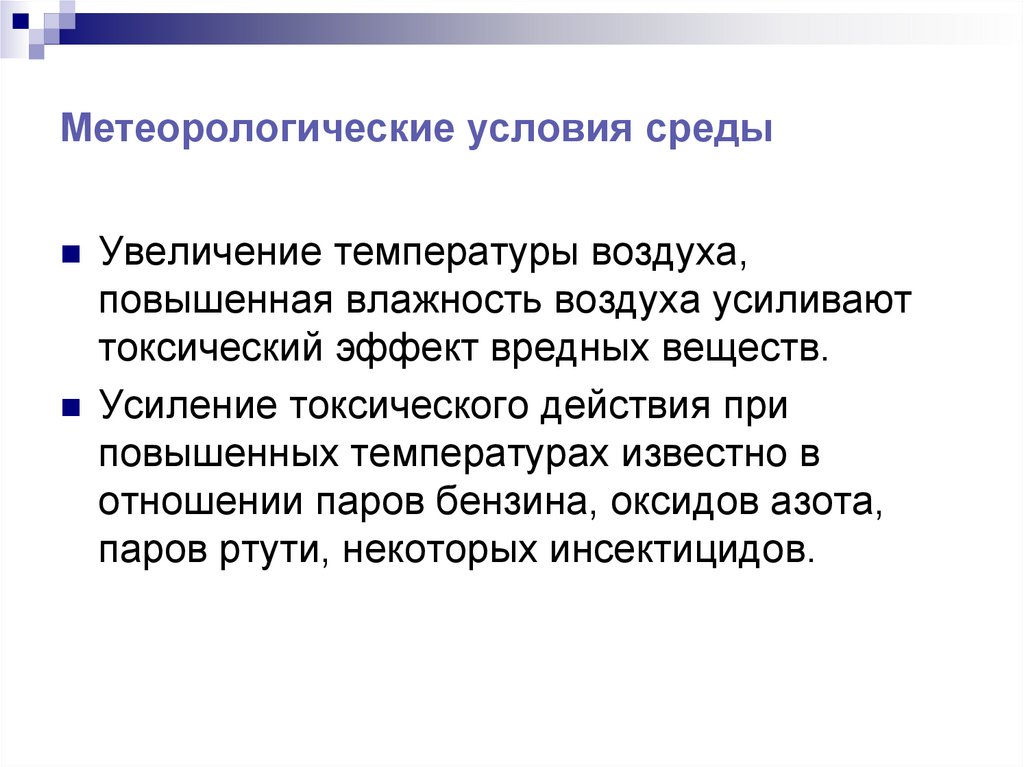 Метеорологические условия среды

• Увеличение температуры воздуха, повышенная влажность воздуха усиливают токсический эффект вредных веществ.

• Усиление токсического действия при повышенных температурах известно в отношении паров бензина, оксидов азота, паров ртути, некоторых инсектицидов.